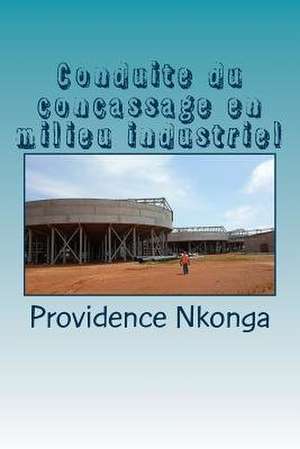 Conduite du concassage en milieu industriel

Providence Nkonga